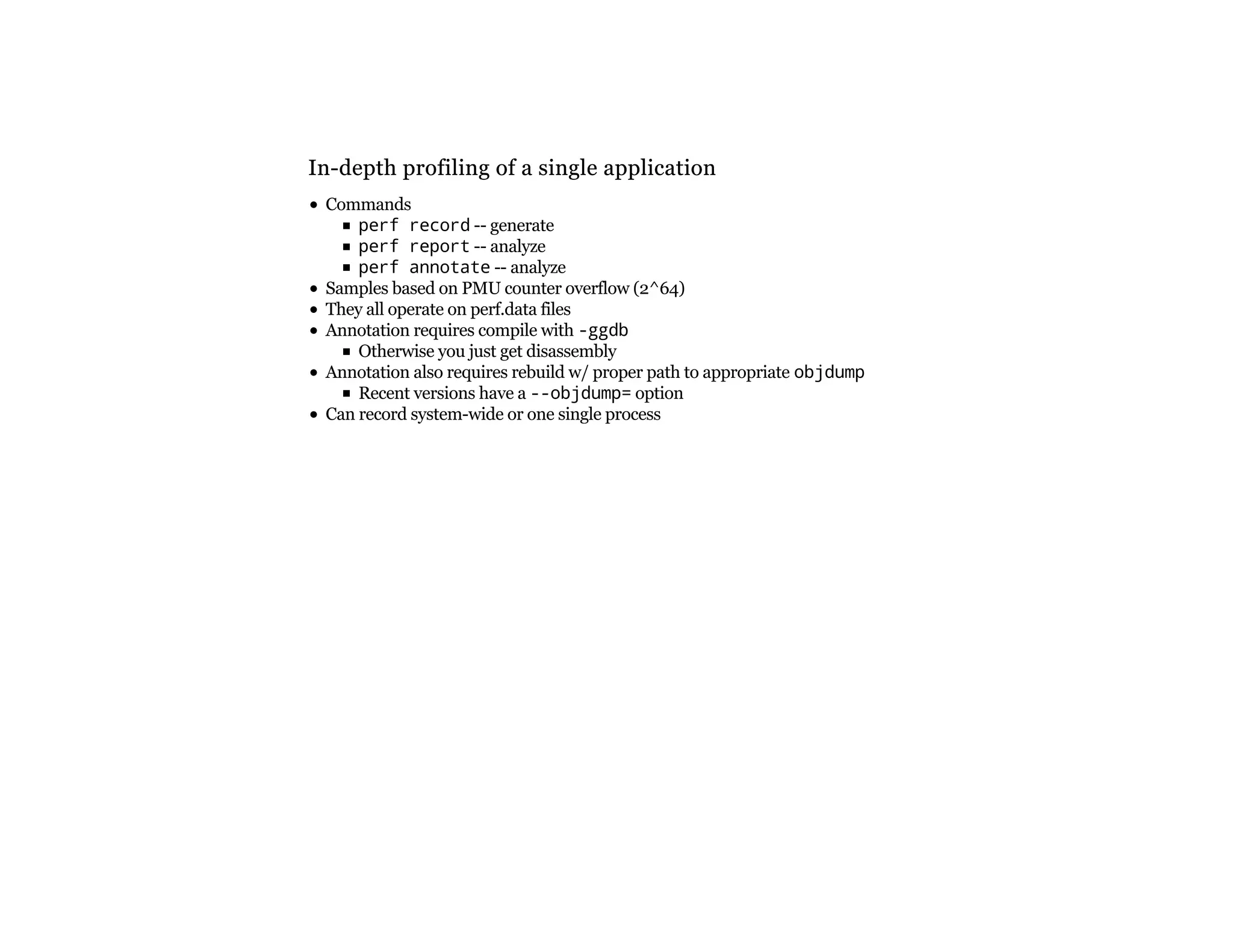 In-depth profiling of a single application

- Commands
  - perf record -- generate
  - perf report -- analyze
  - perf annotate -- analyze
- Samples based on PMU counter overflow (2^64)
- They all operate on perf.data files
- Annotation requires compile with -ggdb
  - Otherwise you just get disassembly
- Annotation also requires rebuild w/ proper path to appropriate objdump
  - Recent versions have a --objdump= option
- Can record system-wide or one single process